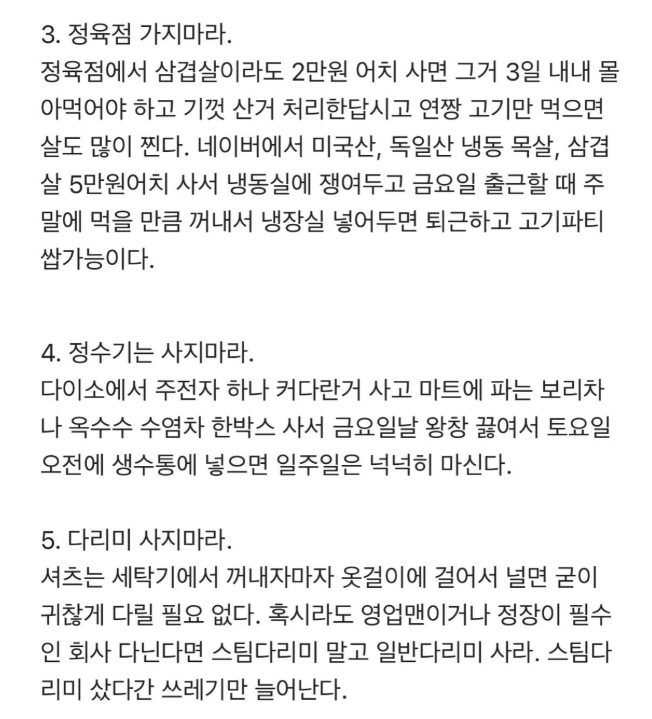 3. 정육점 가지마라.
정육점에서 삼겹살이라도 2만원 어치 사면 그거 3일 내내 몰아먹어야 하고 기껏 산거 처리한답시고 연짱 고기만 먹으면 살도 많이 찐다. 네이버에서 미국산, 독일산 냉동 목살, 삼겹살 5만원어치 사서 냉동실에 쟁여두고 금요일 출근할 때 주말에 먹을 만큼 꺼내서 냉장실 넣어두면 퇴근하고 고기파티 쌉가능이다.

4. 정수기는 사지마라.
다이소에서 주전자 하나 커다란거 사고 마트에 파는 보리차나 옥수수 수염차 한박스 사서 금요일날 왕창 끓여서 토요일 오전에 생수통에 넣으면 일주일은 넉넉히 마신다.

5. 다리미 사지마라.
셔츠는 세탁기에서 꺼내자마자 옷걸이에 걸어서 널면 굳이 귀찮게 다릴 필요 없다. 혹시라도 영업맨이거나 정장이 필수인 회사 다닌다면 스팀다리미 말고 일반다리미 사라. 스팀다리미 샀다간 쓰레기만 늘어난다.